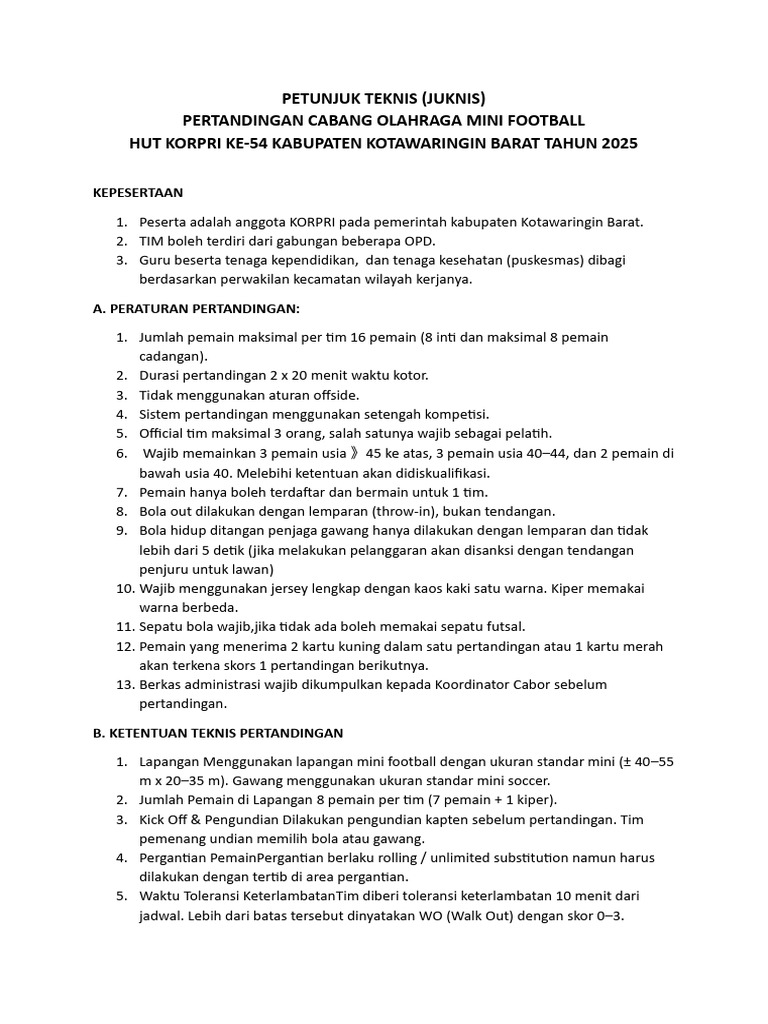 PETUNJUK TEKNIS (JUKNIS)
PERTANDINGAN CABANG OLAHRAGA MINI FOOTBALL
HUT KORPRI KE-54 KABUPATEN KOTAWARINGIN BARAT TAHUN 2025

KEPESERTAAN

1. Peserta adalah anggota KORPRI pada pemerintah kabupaten Kotawaringin Barat.
2. TIM boleh terdiri dari gabungan beberapa OPD.
3. Guru beserta tenaga kependidikan, dan tenaga kesehatan (puskesmas) dibagi berdasarkan perwakilan kecamatan wilayah kerjanya.

A. PERATURAN PERTANDINGAN:

1. Jumlah pemain maksimal per tim 16 pemain (8 inti dan maksimal 8 pemain cadangan).
2. Durasi pertandingan 2 x 20 menit waktu kotor.
3. Tidak menggunakan aturan offside.
4. Sistem pertandingan menggunakan setengah kompetisi.
5. Official tim maksimal 3 orang, salah satunya wajib sebagai pelatih.
6. Wajib memainkan 3 pemain usia 》45 ke atas, 3 pemain usia 40–44, dan 2 pemain di bawah usia 40. Melebihi ketentuan akan didiskualifikasi.
7. Pemain hanya boleh terdaftar dan bermain untuk 1 tim.
8. Bola out dilakukan dengan lemparan (throw-in), bukan tendangan.
9. Bola hidup ditangan penjaga gawang hanya dilakukan dengan lemparan dan tidak lebih dari 5 detik (jika melakukan pelanggaran akan disanksi dengan tendangan penjuru untuk lawan)
10. Wajib menggunakan jersey lengkap dengan kaos kaki satu warna. Kiper memakai warna berbeda.
11. Sepatu bola wajib,jika tidak ada boleh memakai sepatu futsal.
12. Pemain yang menerima 2 kartu kuning dalam satu pertandingan atau 1 kartu merah akan terkena skors 1 pertandingan berikutnya.
13. Berkas administrasi wajib dikumpulkan kepada Koordinator Cabor sebelum pertandingan.

B. KETENTUAN TEKNIS PERTANDINGAN

1. Lapangan Menggunakan lapangan mini football dengan ukuran standar mini (± 40–55 m x 20–35 m). Gawang menggunakan ukuran standar mini soccer.
2. Jumlah Pemain di Lapangan 8 pemain per tim (7 pemain + 1 kiper).
3. Kick Off & Pengundian Dilakukan pengundian kapten sebelum pertandingan. Tim pemenang undian memilih bola atau gawang.
4. Pergantian PemainPergantian berlaku rolling / unlimited substitution namun harus dilakukan dengan tertib di area pergantian.
5. Waktu Toleransi KeterlambatanTim diberi toleransi keterlambatan 10 menit dari jadwal. Lebih dari batas tersebut dinyatakan WO (Walk Out) dengan skor 0–3.